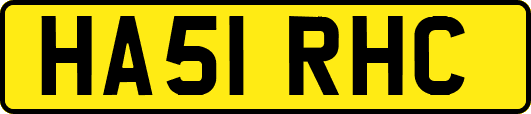 HA51 RHC